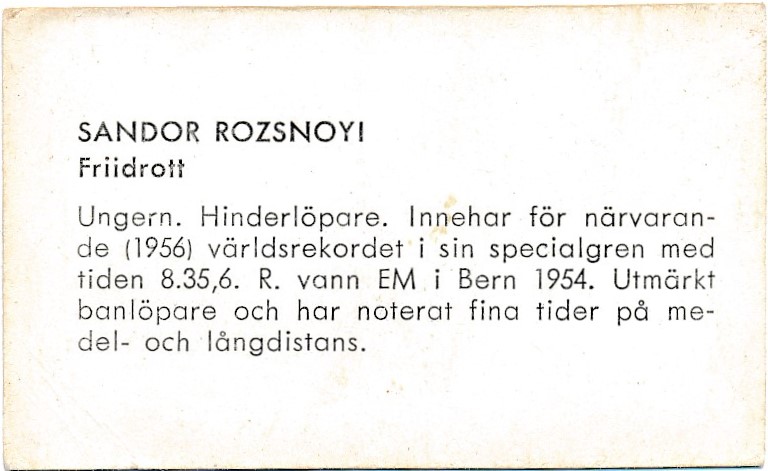 SANDOR ROZSNOYI
Friidrott

Ungern. Hinderlöpare. Innehar för närvarande (1956) världsrekordet i sin specialgren med tiden 8.35,6. R. vann EM i Bern 1954. Utmärkt banlöpare och har noterat fina tider på medel- och långdistans.